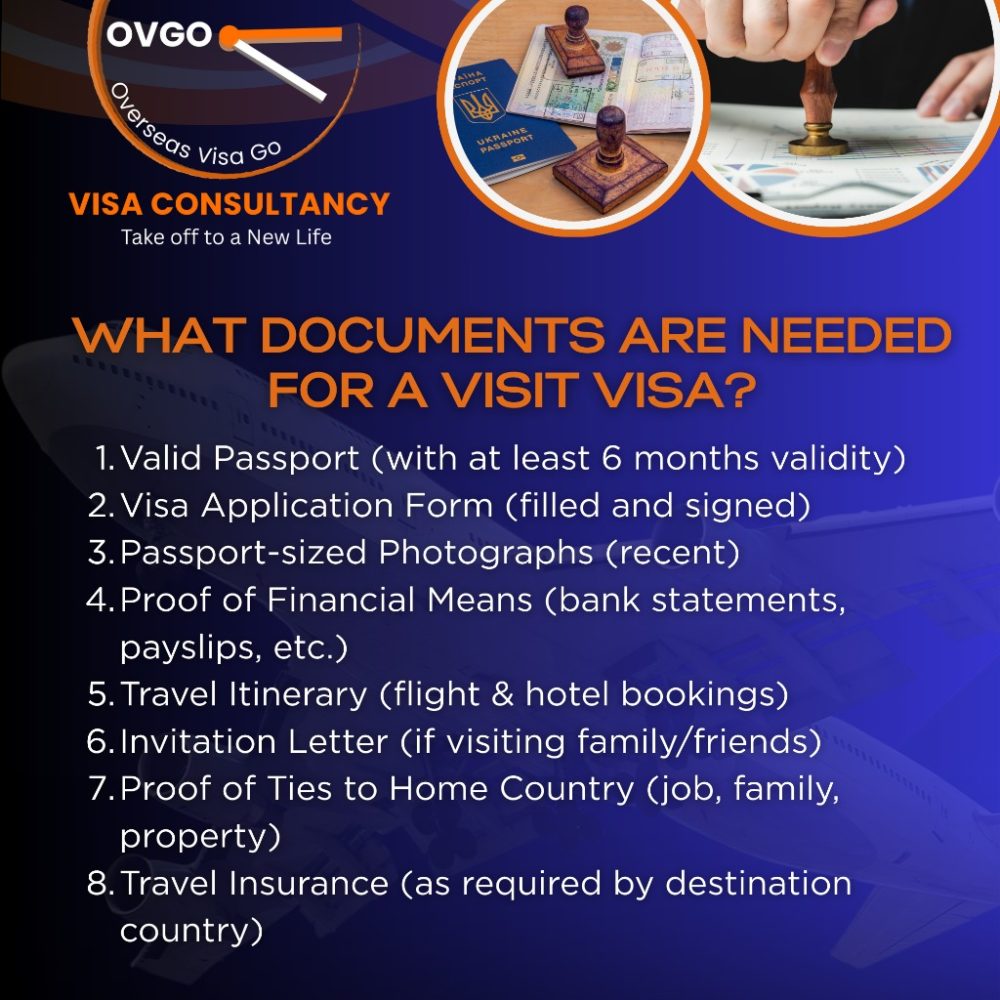 OVGO
Overseas Visa Go
VISA CONSULTANCY
Take off to a New Life

UKRAINE PASSPORT

WHAT DOCUMENTS ARE NEEDED FOR A VISIT VISA?

1. Valid Passport (with at least 6 months validity)
2. Visa Application Form (filled and signed)
3. Passport-sized Photographs (recent)
4. Proof of Financial Means (bank statements, payslips, etc.)
5. Travel Itinerary (flight & hotel bookings)
6. Invitation Letter (if visiting family/friends)
7. Proof of Ties to Home Country (job, family, property)
8. Travel Insurance (as required by destination country)